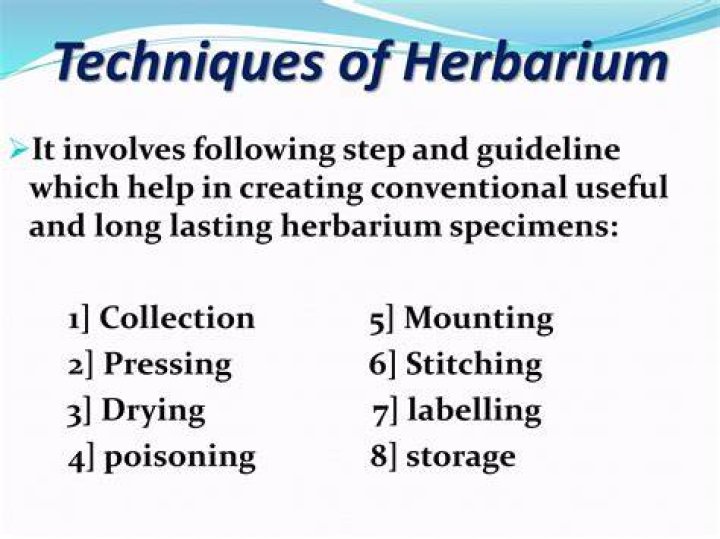 Techniques of Herbarium

➢It involves following step and guideline which help in creating conventional useful and long lasting herbarium specimens:

1] Collection
2] Pressing
3] Drying
4] poisoning

5] Mounting
6] Stitching
7] labelling
8] storage